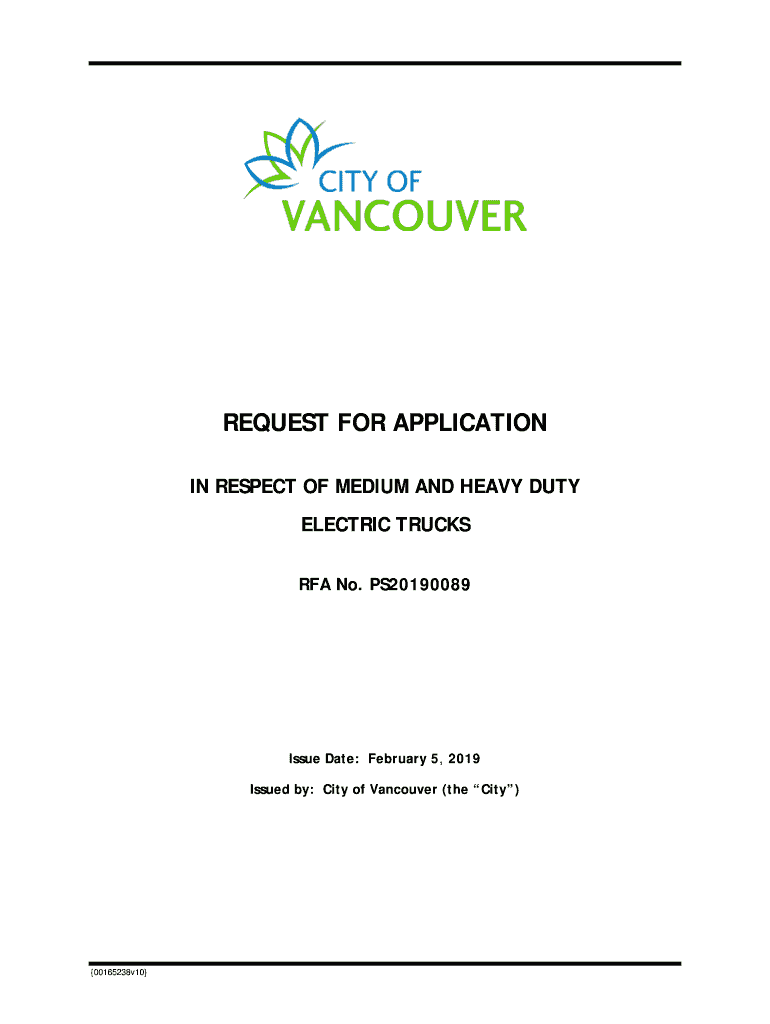 CITY OF
VANCOUVER

REQUEST FOR APPLICATION

IN RESPECT OF MEDIUM AND HEAVY DUTY

ELECTRIC TRUCKS

RFA No. PS20190089

Issue Date: February 5, 2019

Issued by: City of Vancouver (the “City”)

{00165238v10}